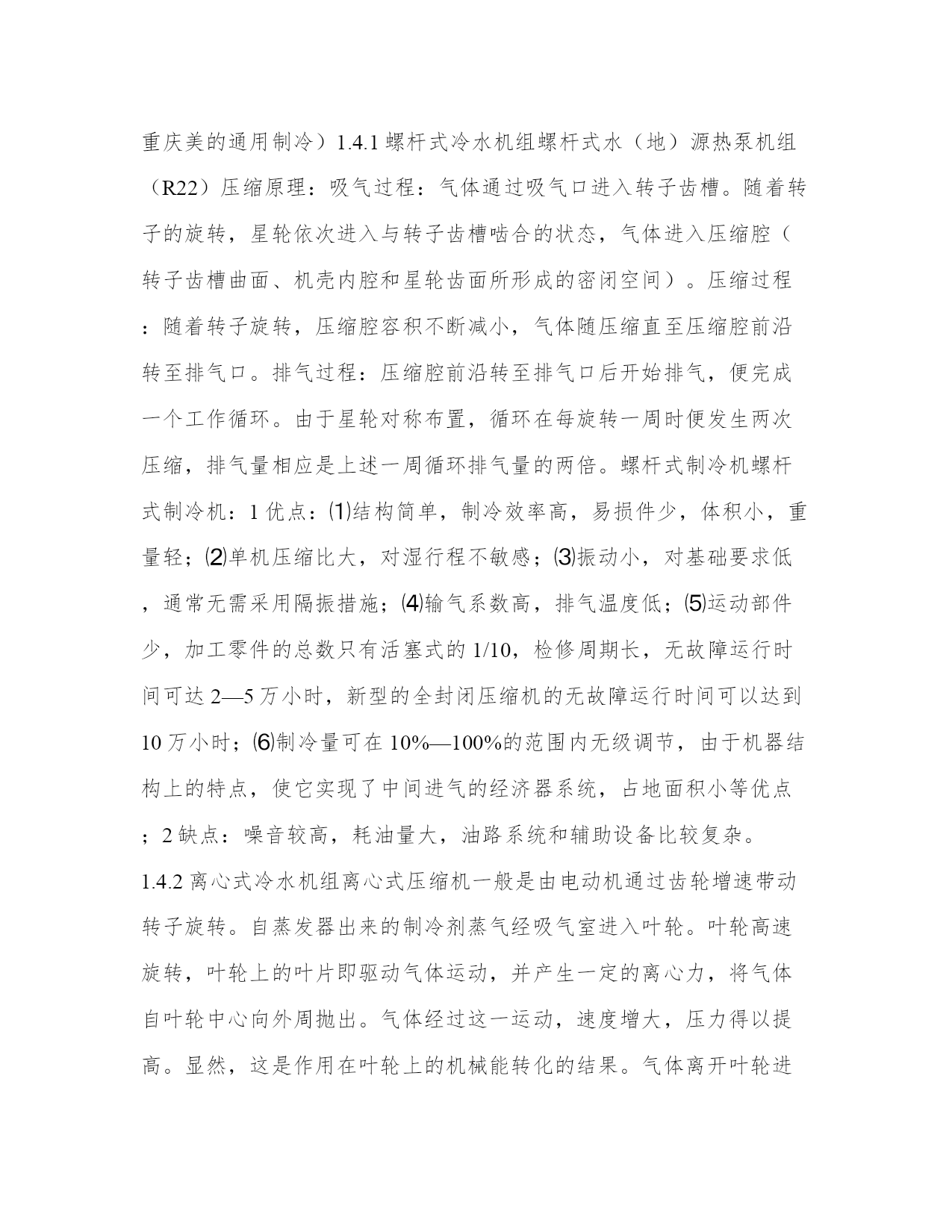 重庆美的通用制冷）1.4.1 螺杆式冷水机组螺杆式水（地）源热泵机组（R22）压缩原理：吸气过程：气体通过吸气口进入转子齿槽。随着转子的旋转，星轮依次进入与转子齿槽啮合的状态，气体进入压缩腔（转子齿槽曲面、机壳内腔和星轮齿面所形成的密闭空间）。压缩过程：随着转子旋转，压缩腔容积不断减小，气体随压缩直至压缩腔前沿转至排气口。排气过程：压缩腔前沿转至排气口后开始排气，便完成一个工作循环。由于星轮对称布置，循环在每旋转一周时便发生两次压缩，排气量相应是上述一周循环排气量的两倍。螺杆式制冷机螺杆式制冷机：1 优点：⑴结构简单，制冷效率高，易损件少，体积小，重量轻；⑵单机压缩比大，对湿行程不敏感；⑶振动小，对基础要求低，通常无需采用隔振措施；⑷输气系数高，排气温度低；⑸运动部件少，加工零件的总数只有活塞式的 1/10，检修周期长，无故障运行时间可达 2—5 万小时，新型的全封闭压缩机的无故障运行时间可以达到 10 万小时；⑹制冷量可在 10%—100%的范围内无级调节，由于机器结构上的特点，使它实现了中间进气的经济器系统，占地面积小等优点；2 缺点：噪音较高，耗油量大，油路系统和辅助设备比较复杂。
1.4.2 离心式冷水机组离心式压缩机一般是由电动机通过齿轮增速带动转子旋转。自蒸发器出来的制冷剂蒸气经吸气室进入叶轮。叶轮高速旋转，叶轮上的叶片即驱动气体运动，并产生一定的离心力，将气体自叶轮中心向外周抛出。气体经过这一运动，速度增大，压力得以提高。显然，这是作用在叶轮上的机械能转化的结果。气体离开叶轮进